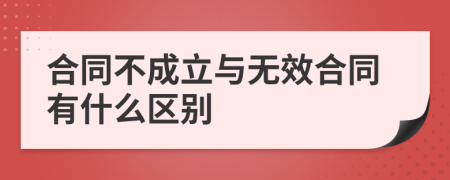 合同不成立与无效合同有什么区别